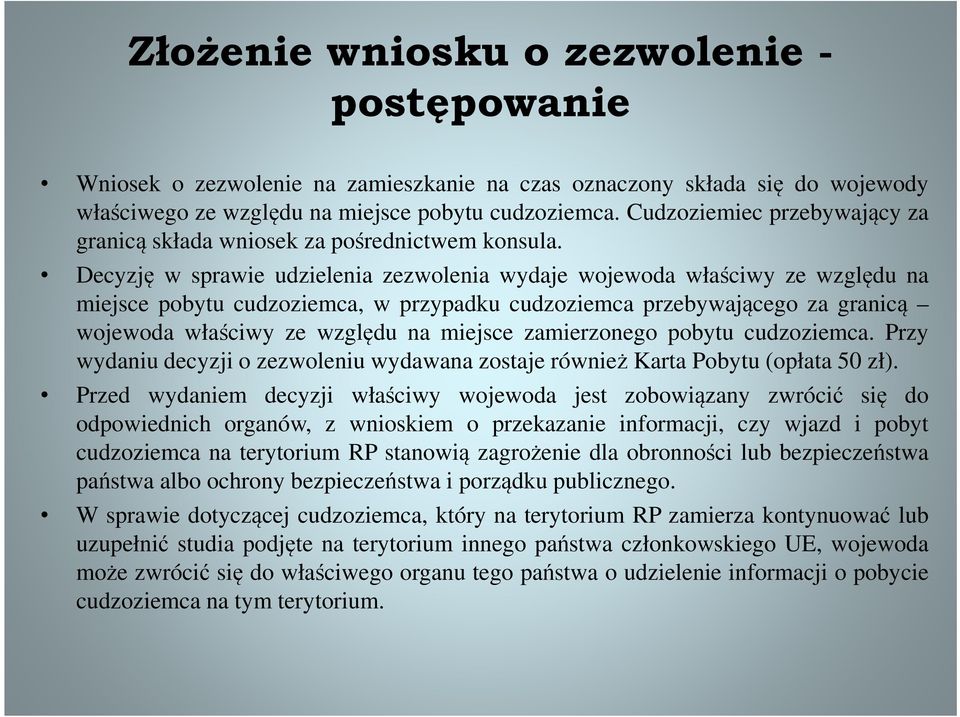 Złożenie wniosku o zezwolenie - postępowanie

• Wniosek o zezwolenie na zamieszkanie na czas oznaczony składa się do wojewody właściwego ze względu na miejsce pobytu cudzoziemca. Cudzoziemiec przebywający za granicą składa wniosek za pośrednictwem konsula.

• Decyzję w sprawie udzielenia zezwolenia wydaje wojewoda właściwy ze względu na miejsce pobytu cudzoziemca, w przypadku cudzoziemca przebywającego za granicą – wojewoda właściwy ze względu na miejsce zamierzonego pobytu cudzoziemca. Przy wydaniu decyzji o zezwoleniu wydawana zostaje również Karta Pobytu (opłata 50 zł).

• Przed wydaniem decyzji właściwy wojewoda jest zobowiązany zwrócić się do odpowiednich organów, z wnioskiem o przekazanie informacji, czy wjazd i pobyt cudzoziemca na terytorium RP stanowią zagrożenie dla obronności lub bezpieczeństwa państwa albo ochrony bezpieczeństwa i porządku publicznego.

• W sprawie dotyczącej cudzoziemca, który na terytorium RP zamierza kontynuować lub uzupełnić studia podjęte na terytorium innego państwa członkowskiego UE, wojewoda może zwrócić się do właściwego organu tego państwa o udzielenie informacji o pobycie cudzoziemca na tym terytorium.